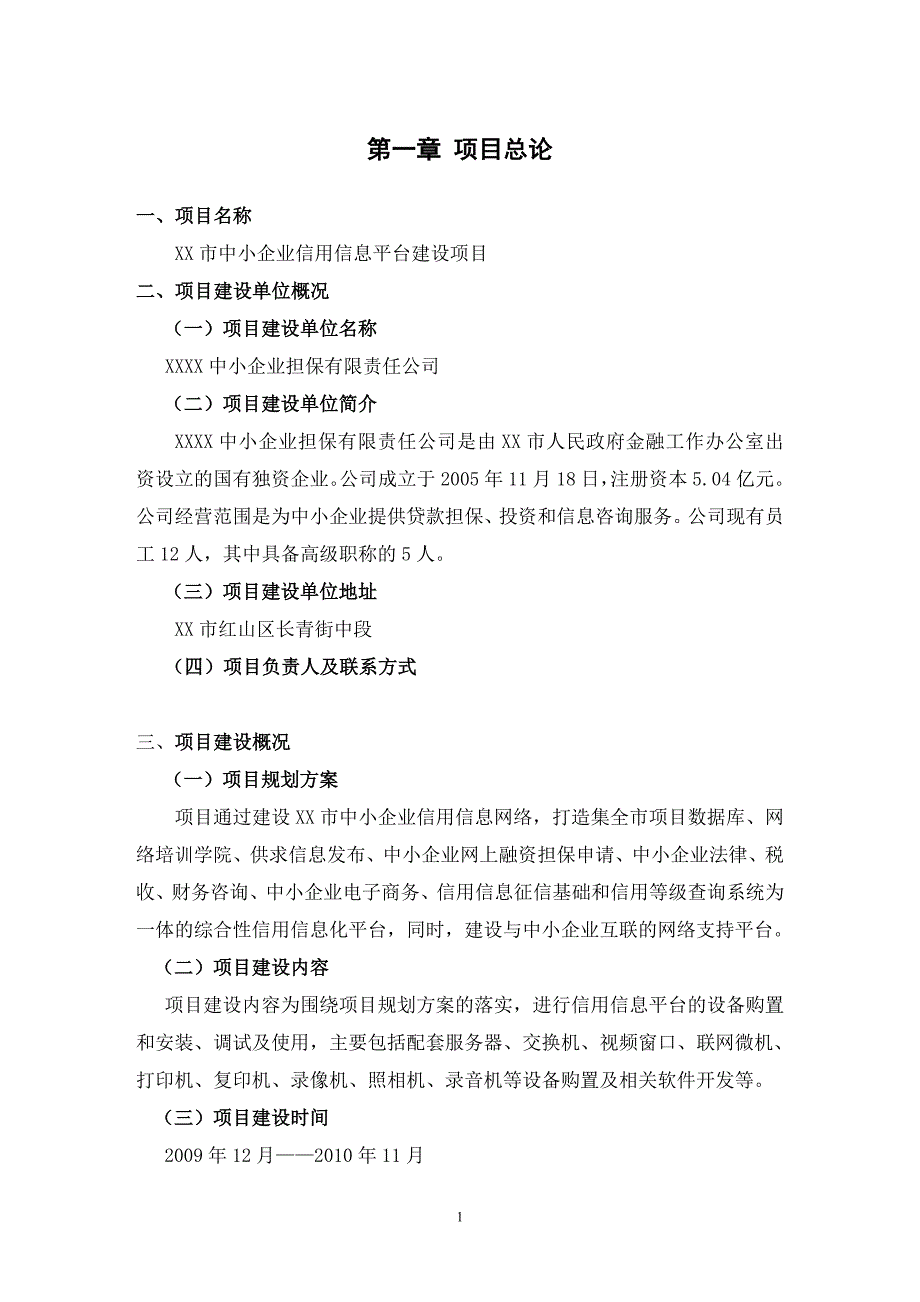 第一章 项目总论

一、项目名称

XX 市中小企业信用信息平台建设项目

二、项目建设单位概况

（一）项目建设单位名称

XXXX 中小企业担保有限责任公司

（二）项目建设单位简介

XXXX 中小企业担保有限责任公司是由 XX 市人民政府金融工作办公室出资设立的国有独资企业。公司成立于 2005 年 11 月 18 日，注册资本 5.04 亿元。公司经营范围是为中小企业提供贷款担保、投资和信息咨询服务。公司现有员工 12 人，其中具备高级职称的 5 人。

（三）项目建设单位地址

XX 市红山区长青街中段

（四）项目负责人及联系方式

三、项目建设概况

（一）项目规划方案

项目通过建设 XX 市中小企业信用信息网络，打造集全市项目数据库、网络培训学院、供求信息发布、中小企业网上融资担保申请、中小企业法律、税收、财务咨询、中小企业电子商务、信用信息征信基础和信用等级查询系统为一体的综合性信用信息化平台，同时，建设与中小企业互联的网络支持平台。

（二）项目建设内容

项目建设内容为围绕项目规划方案的落实，进行信用信息平台的设备购置和安装、调试及使用，主要包括配套服务器、交换机、视频窗口、联网微机、打印机、复印机、录像机、照相机、录音机等设备购置及相关软件开发等。

（三）项目建设时间

2009 年 12 月——2010 年 11 月

1